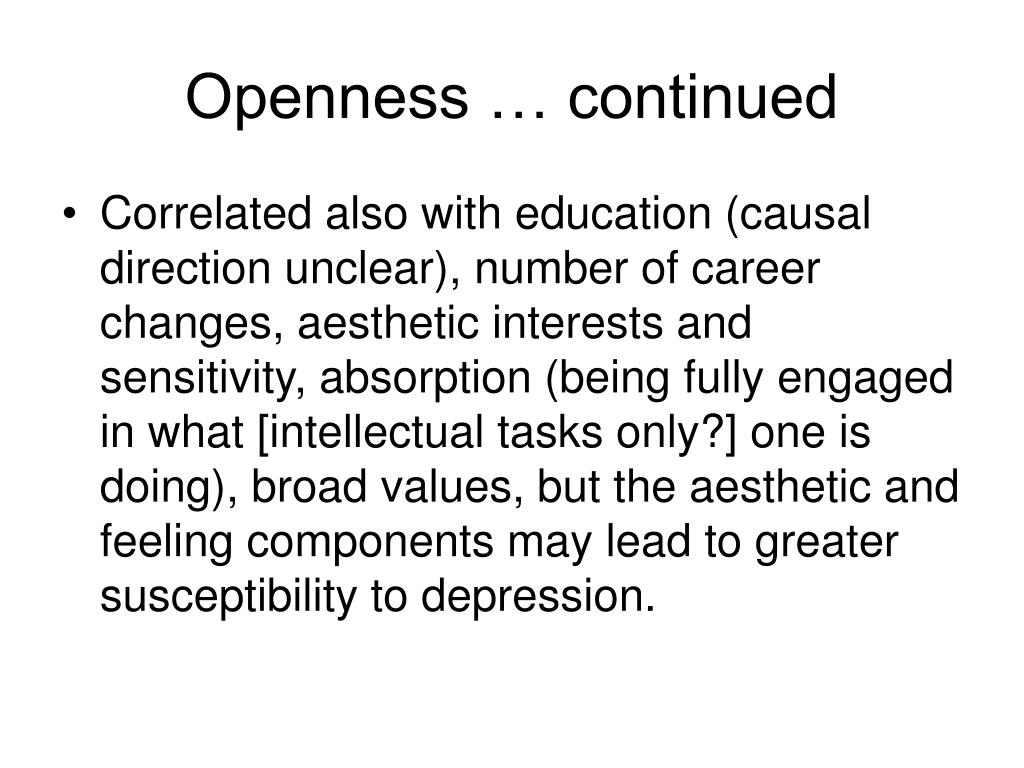 Openness … continued

• Correlated also with education (causal direction unclear), number of career changes, aesthetic interests and sensitivity, absorption (being fully engaged in what [intellectual tasks only?] one is doing), broad values, but the aesthetic and feeling components may lead to greater susceptibility to depression.